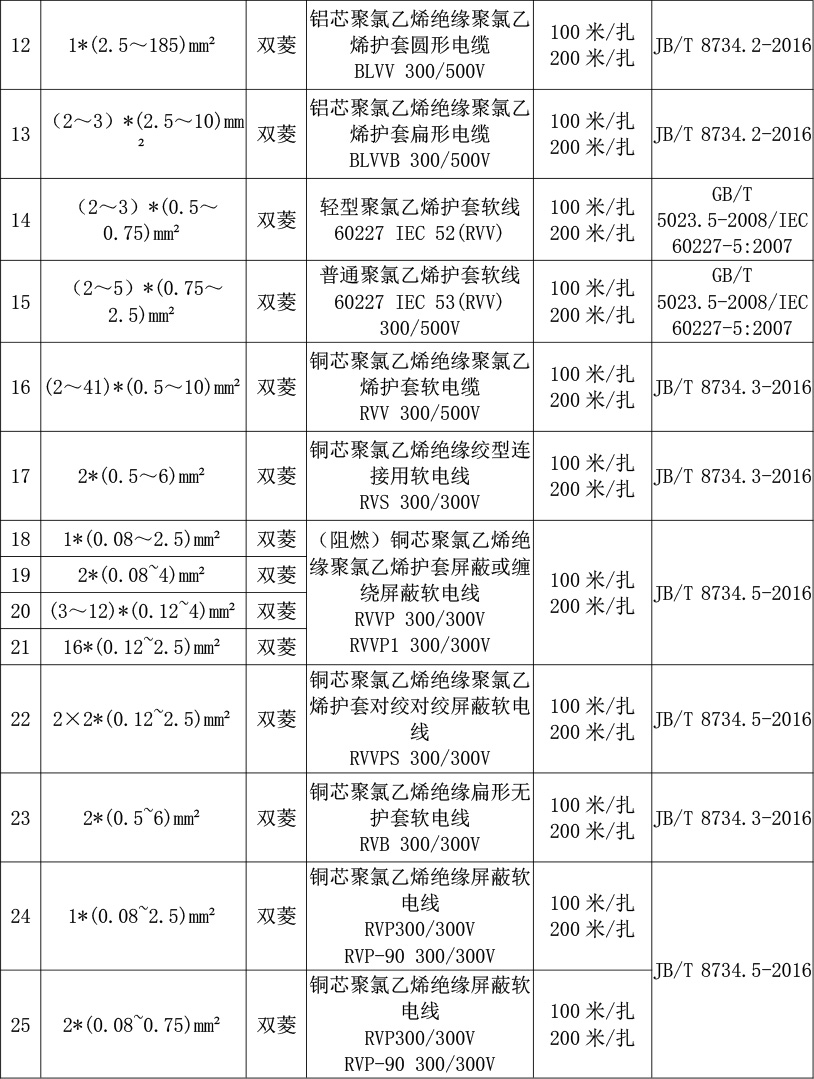 | 12 | 1*(2.5～185)㎜² | 双菱 | 铝芯聚氯乙烯绝缘聚氯乙烯护套圆形电缆 BLVV 300/500V | 100 米/扎 200 米/扎 | JB/T 8734.2-2016 |
|---|---|---|---|---|---|
| 13 | （2～3）*(2.5～10)㎜² | 双菱 | 铝芯聚氯乙烯绝缘聚氯乙烯护套扁形电缆 BLVVB 300/500V | 100 米/扎 200 米/扎 | JB/T 8734.2-2016 |
| 14 | （2～3）*(0.5～0.75)㎜² | 双菱 | 轻型聚氯乙烯护套软线 60227 IEC 52(RVV) | 100 米/扎 200 米/扎 | GB/T 5023.5-2008/IEC 60227-5:2007 |
| 15 | （2～5）*(0.75～2.5)㎜² | 双菱 | 普通聚氯乙烯护套软线 60227 IEC 53(RVV) 300/500V | 100 米/扎 200 米/扎 | GB/T 5023.5-2008/IEC 60227-5:2007 |
| 16 | (2～41)*(0.5～10)㎜² | 双菱 | 铜芯聚氯乙烯绝缘聚氯乙烯护套软电缆 RVV 300/500V | 100 米/扎 200 米/扎 | JB/T 8734.3-2016 |
| 17 | 2*(0.5～6)㎜² | 双菱 | 铜芯聚氯乙烯绝缘绞型连接用软电线 RVS 300/300V | 100 米/扎 200 米/扎 | JB/T 8734.3-2016 |
| 18 | 1*(0.08～2.5)㎜² | 双菱 | （阻燃）铜芯聚氯乙烯绝缘聚氯乙烯护套屏蔽或缠绕屏蔽软电线 RVVP 300/300V RVVP1 300/300V | 100 米/扎 200 米/扎 | JB/T 8734.5-2016 |
| 19 | 2*(0.08~4)㎜² | 双菱 | | | |
| 20 | (3～12)*(0.12~4)㎜² | 双菱 | | | |
| 21 | 16*(0.12~2.5)㎜² | 双菱 | | | |
| 22 | 2×2*(0.12~2.5)㎜² | 双菱 | 铜芯聚氯乙烯绝缘聚氯乙烯护套对绞对绞屏蔽软电线 RVVPS 300/300V | 100 米/扎 200 米/扎 | JB/T 8734.5-2016 |
| 23 | 2*(0.5~6)㎜² | 双菱 | 铜芯聚氯乙烯绝缘扁形无护套软电线 RVB 300/300V | 100 米/扎 200 米/扎 | JB/T 8734.3-2016 |
| 24 | 1*(0.08~2.5)㎜² | 双菱 | 铜芯聚氯乙烯绝缘屏蔽软电线 RVP300/300V RVP-90 300/300V | 100 米/扎 200 米/扎 | JB/T 8734.5-2016 |
| 25 | 2*(0.08~0.75)㎜² | 双菱 | 铜芯聚氯乙烯绝缘屏蔽软电线 RVP300/300V RVP-90 300/300V | 100 米/扎 200 米/扎 | |